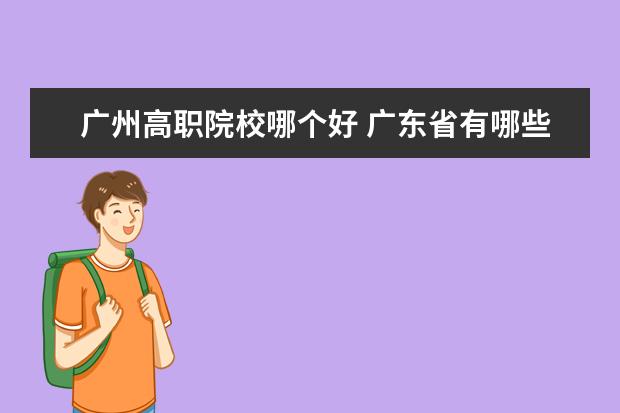 广州高职院校哪个好 广东省有哪些